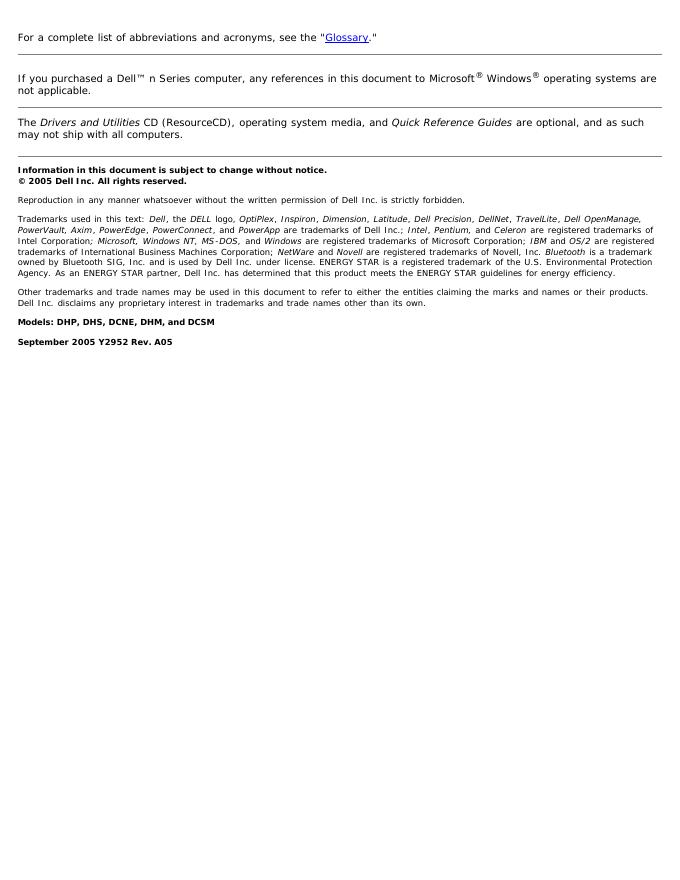 For a complete list of abbreviations and acronyms, see the "Glossary."

If you purchased a Dell™ n Series computer, any references in this document to Microsoft® Windows® operating systems are not applicable.

The Drivers and Utilities CD (ResourceCD), operating system media, and Quick Reference Guides are optional, and as such may not ship with all computers.

Information in this document is subject to change without notice.
© 2005 Dell Inc. All rights reserved.

Reproduction in any manner whatsoever without the written permission of Dell Inc. is strictly forbidden.

Trademarks used in this text: Dell, the DELL logo, OptiPlex, Inspiron, Dimension, Latitude, Dell Precision, DellNet, TravelLite, Dell OpenManage, PowerVault, Axim, PowerEdge, PowerConnect, and PowerApp are trademarks of Dell Inc.; Intel, Pentium, and Celeron are registered trademarks of Intel Corporation; Microsoft, Windows NT, MS-DOS, and Windows are registered trademarks of Microsoft Corporation; IBM and OS/2 are registered trademarks of International Business Machines Corporation; NetWare and Novell are registered trademarks of Novell, Inc. Bluetooth is a trademark owned by Bluetooth SIG, Inc. and is used by Dell Inc. under license. ENERGY STAR is a registered trademark of the U.S. Environmental Protection Agency. As an ENERGY STAR partner, Dell Inc. has determined that this product meets the ENERGY STAR guidelines for energy efficiency.

Other trademarks and trade names may be used in this document to refer to either the entities claiming the marks and names or their products. Dell Inc. disclaims any proprietary interest in trademarks and trade names other than its own.

Models: DHP, DHS, DCNE, DHM, and DCSM

September 2005 Y2952 Rev. A05